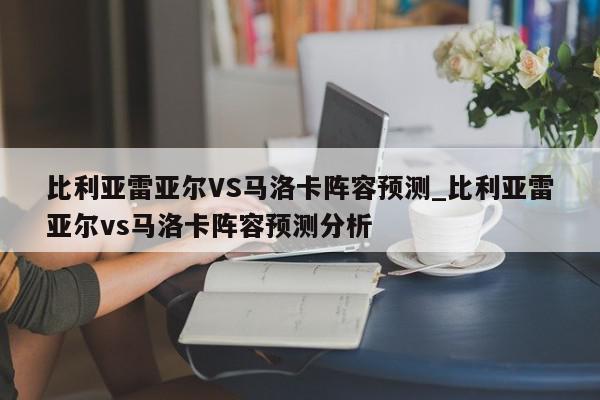 比利亚雷亚尔VS马洛卡阵容预测_比利亚雷亚尔vs马洛卡阵容预测分析